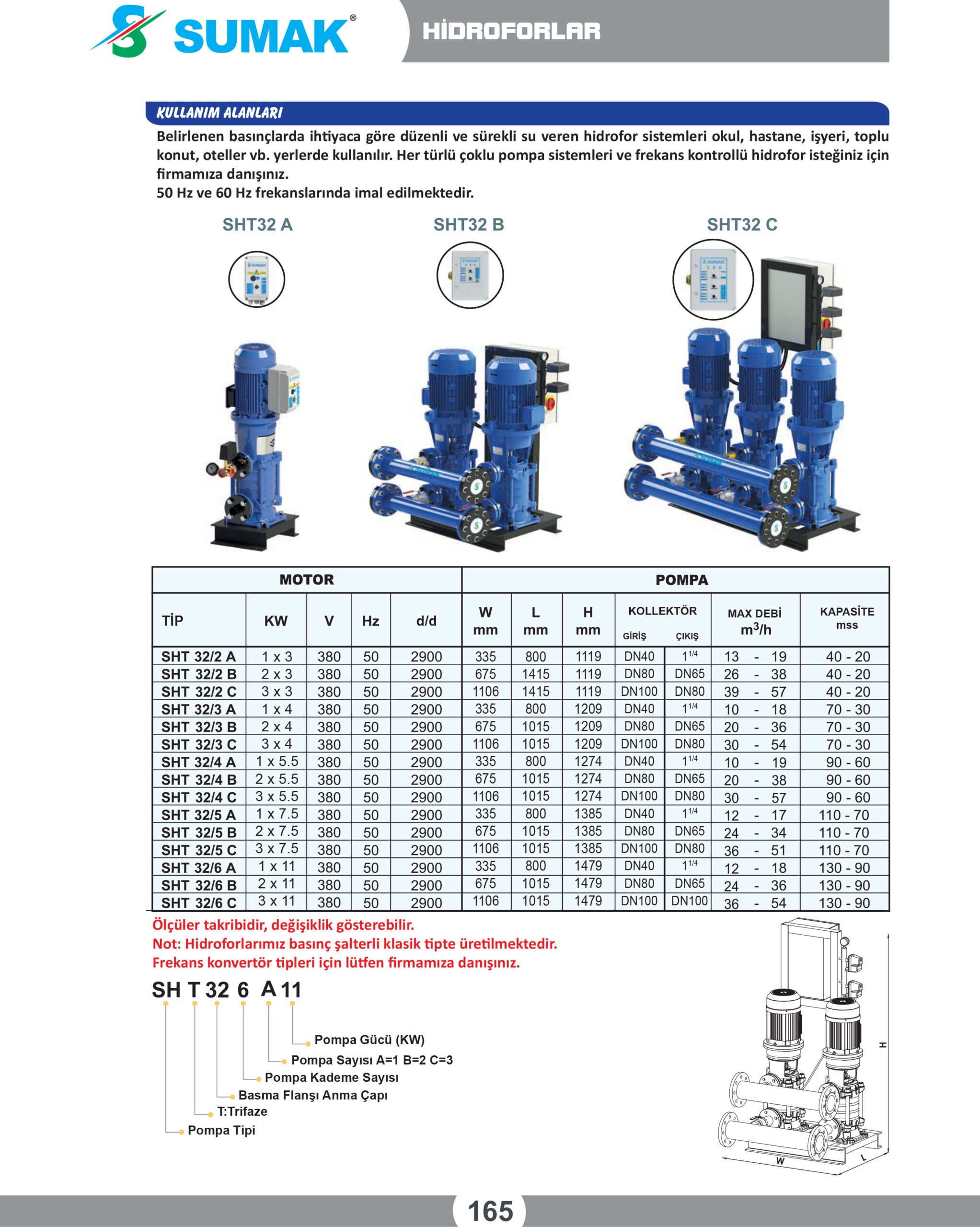 SUMAK®

HİDROFORLAR

KULLANIM ALANLARI

Belirlenen basınçlarda ihtiyaca göre düzenli ve sürekli su veren hidrofor sistemleri okul, hastane, işyeri, toplu konut, oteller vb. yerlerde kullanılır. Her türlü çoklu pompa sistemleri ve frekans kontrollü hidrofor isteğiniz için firmamıza danışınız.
50 Hz ve 60 Hz frekanslarında imal edilmektedir.

SHT32 A
SHT32 B
SHT32 C

| MOTOR | | | | | POMPA | | | | | | |
|---|---|---|---|---|---|---|---|---|---|---|---|
| TİP | KW | V | Hz | d/d | W mm | L mm | H mm | KOLLEKTÖR GİRİŞ | KOLLEKTÖR ÇIKIŞ | MAX DEBİ $m^3/h$ | KAPASİTE mss |
| SHT 32/2 A | 1 x 3 | 380 | 50 | 2900 | 335 | 800 | 1119 | DN40 | $1^{1/4}$ | 13 - 19 | 40 - 20 |
| SHT 32/2 B | 2 x 3 | 380 | 50 | 2900 | 675 | 1415 | 1119 | DN80 | DN65 | 26 - 38 | 40 - 20 |
| SHT 32/2 C | 3 x 3 | 380 | 50 | 2900 | 1106 | 1415 | 1119 | DN100 | DN80 | 39 - 57 | 40 - 20 |
| SHT 32/3 A | 1 x 4 | 380 | 50 | 2900 | 335 | 800 | 1209 | DN40 | $1^{1/4}$ | 10 - 18 | 70 - 30 |
| SHT 32/3 B | 2 x 4 | 380 | 50 | 2900 | 675 | 1015 | 1209 | DN80 | DN65 | 20 - 36 | 70 - 30 |
| SHT 32/3 C | 3 x 4 | 380 | 50 | 2900 | 1106 | 1015 | 1209 | DN100 | DN80 | 30 - 54 | 70 - 30 |
| SHT 32/4 A | 1 x 5.5 | 380 | 50 | 2900 | 335 | 800 | 1274 | DN40 | $1^{1/4}$ | 10 - 19 | 90 - 60 |
| SHT 32/4 B | 2 x 5.5 | 380 | 50 | 2900 | 675 | 1015 | 1274 | DN80 | DN65 | 20 - 38 | 90 - 60 |
| SHT 32/4 C | 3 x 5.5 | 380 | 50 | 2900 | 1106 | 1015 | 1274 | DN100 | DN80 | 30 - 57 | 90 - 60 |
| SHT 32/5 A | 1 x 7.5 | 380 | 50 | 2900 | 335 | 800 | 1385 | DN40 | $1^{1/4}$ | 12 - 17 | 110 - 70 |
| SHT 32/5 B | 2 x 7.5 | 380 | 50 | 2900 | 675 | 1015 | 1385 | DN80 | DN65 | 24 - 34 | 110 - 70 |
| SHT 32/5 C | 3 x 7.5 | 380 | 50 | 2900 | 1106 | 1015 | 1385 | DN100 | DN80 | 36 - 51 | 110 - 70 |
| SHT 32/6 A | 1 x 11 | 380 | 50 | 2900 | 335 | 800 | 1479 | DN40 | $1^{1/4}$ | 12 - 18 | 130 - 90 |
| SHT 32/6 B | 2 x 11 | 380 | 50 | 2900 | 675 | 1015 | 1479 | DN80 | DN65 | 24 - 36 | 130 - 90 |
| SHT 32/6 C | 3 x 11 | 380 | 50 | 2900 | 1106 | 1015 | 1479 | DN100 | DN100 | 36 - 54 | 130 - 90 |

Ölçüler takribidir, değişiklik gösterebilir.
Not: Hidroforlarımız basınç şalterli klasik tipte üretilmektedir.
Frekans konvertör tipleri için lütfen firmamıza danışınız.

SH T 32 6 A 11
Pompa Gücü (KW)
Pompa Sayısı A=1 B=2 C=3
Pompa Kademe Sayısı
Basma Flanşı Anma Çapı
T:Trifaze
Pompa Tipi

H
W
L

165